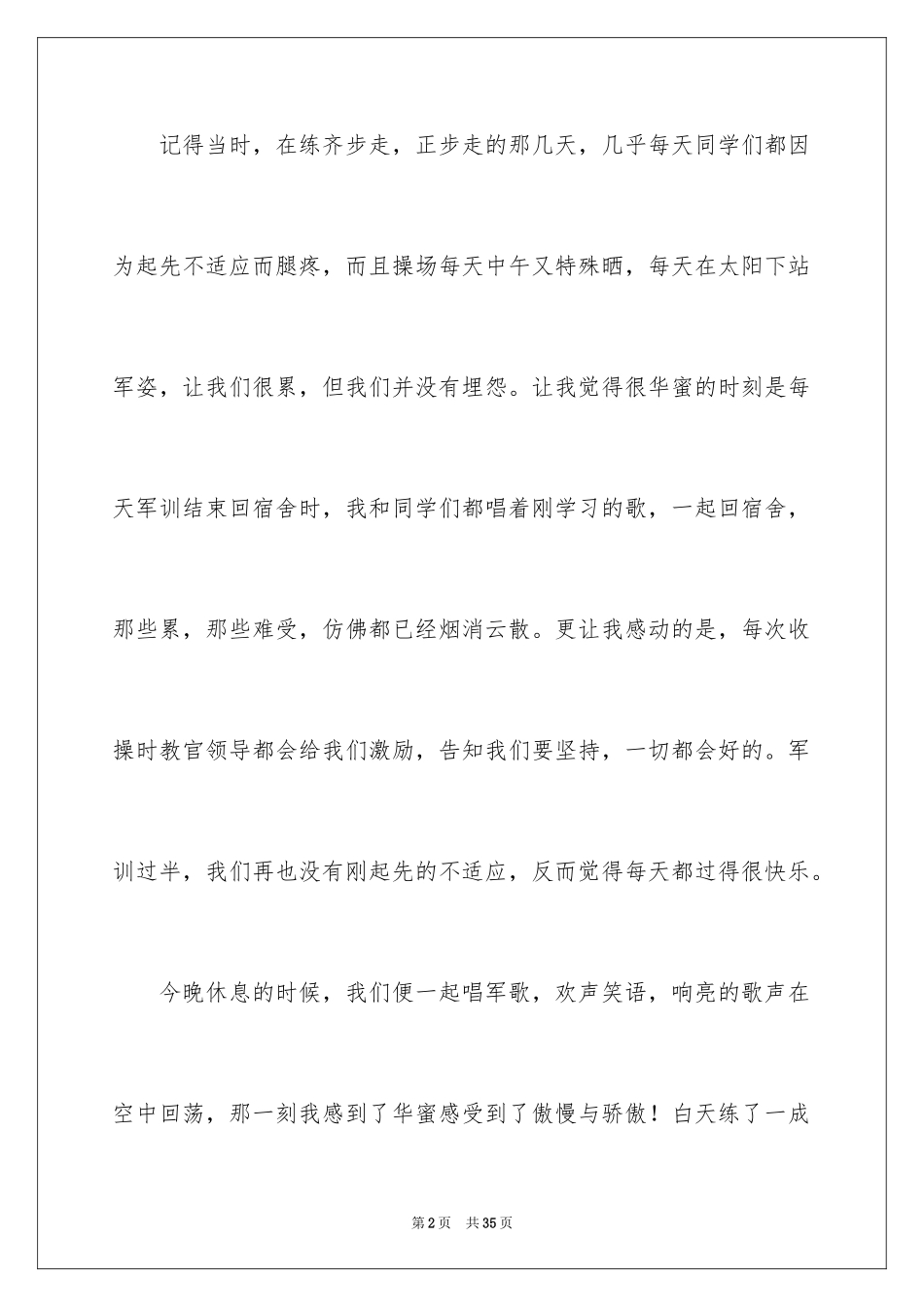 记得当时，在练齐步走，正步走的那几天，几乎每天同学们都因为起先不适应而腿疼，而且操场每天中午又特殊晒，每天在太阳下站军姿，让我们很累，但我们并没有埋怨。让我觉得很华蜜的时刻是每天军训结束回宿舍时，我和同学们都唱着刚学习的歌，一起回宿舍，那些累，那些难受，仿佛都已经烟消云散。更让我感动的是，每次收操时教官领导都会给我们激励，告知我们要坚持，一切都会好的。军训过半，我们再也没有刚起先的不适应，反而觉得每天都过得很快乐。

今晚休息的时候，我们便一起唱军歌，欢声笑语，响亮的歌声在空中回荡，那一刻我感到了华蜜感受到了傲慢与骄傲！白天练了一成

第2页　共35页